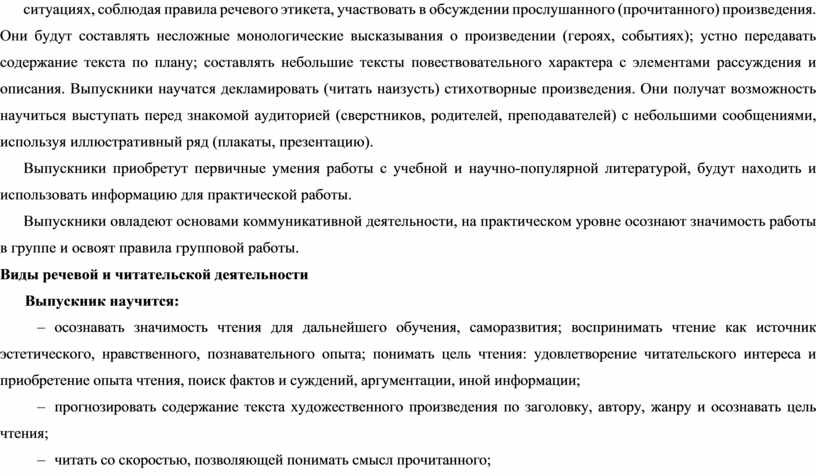 ситуациях, соблюдая правила речевого этикета, участвовать в обсуждении прослушанного (прочитанного) произведения. Они будут составлять несложные монологические высказывания о произведении (героях, событиях); устно передавать содержание текста по плану; составлять небольшие тексты повествовательного характера с элементами рассуждения и описания. Выпускники научатся декламировать (читать наизусть) стихотворные произведения. Они получат возможность научиться выступать перед знакомой аудиторией (сверстников, родителей, преподавателей) с небольшими сообщениями, используя иллюстративный ряд (плакаты, презентацию).

Выпускники приобретут первичные умения работы с учебной и научно-популярной литературой, будут находить и использовать информацию для практической работы.

Выпускники овладеют основами коммуникативной деятельности, на практическом уровне осознают значимость работы в группе и освоят правила групповой работы.

Виды речевой и читательской деятельности

Выпускник научится:

– осознавать значимость чтения для дальнейшего обучения, саморазвития; воспринимать чтение как источник эстетического, нравственного, познавательного опыта; понимать цель чтения: удовлетворение читательского интереса и приобретение опыта чтения, поиск фактов и суждений, аргументации, иной информации;

– прогнозировать содержание текста художественного произведения по заголовку, автору, жанру и осознавать цель чтения;

– читать со скоростью, позволяющей понимать смысл прочитанного;